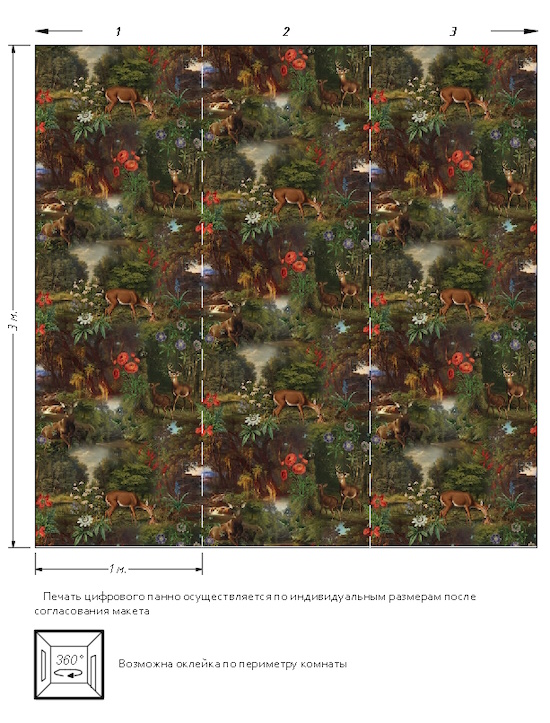 1 2 3

3 м.

1 м.

Печать цифрового панно осуществляется по индивидуальным размерам после согласования макета

360°

Возможна оклейка по периметру комнаты